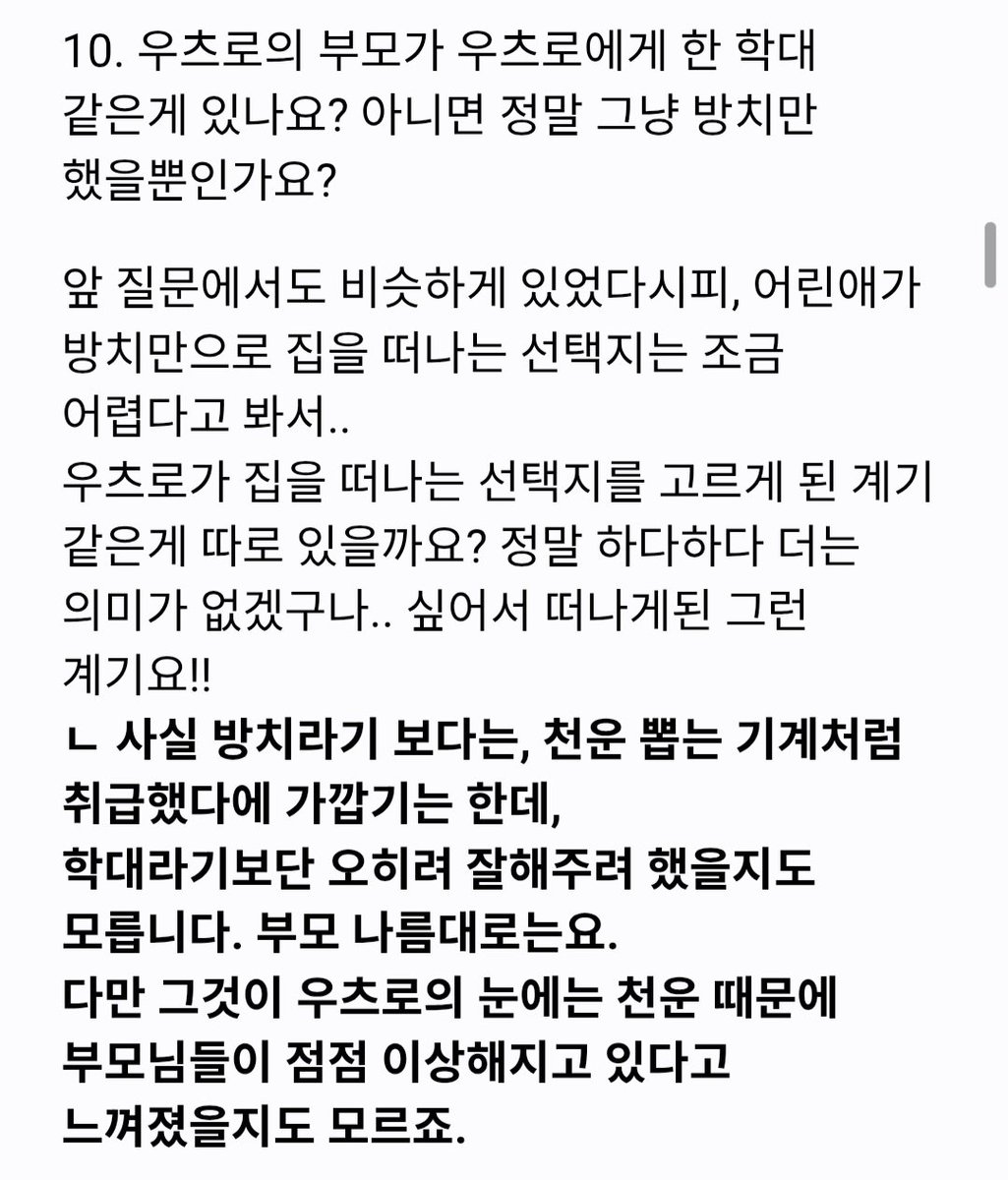 10. 우츠로의 부모가 우츠로에게 한 학대 같은게 있나요? 아니면 정말 그냥 방치만 했을뿐인가요?

앞 질문에서도 비슷하게 있었다시피, 어린애가 방치만으로 집을 떠나는 선택지는 조금 어렵다고 봐서..
우츠로가 집을 떠나는 선택지를 고르게 된 계기 같은게 따로 있을까요? 정말 하다하다 더는 의미가 없겠구나.. 싶어서 떠나게된 그런 계기요!!
ㄴ 사실 방치라기 보다는, 천운 뽑는 기계처럼 취급했다에 가깝기는 한데,
학대라기보단 오히려 잘해주려 했을지도 모릅니다. 부모 나름대로는요.
다만 그것이 우츠로의 눈에는 천운 때문에 부모님들이 점점 이상해지고 있다고 느껴졌을지도 모르죠.